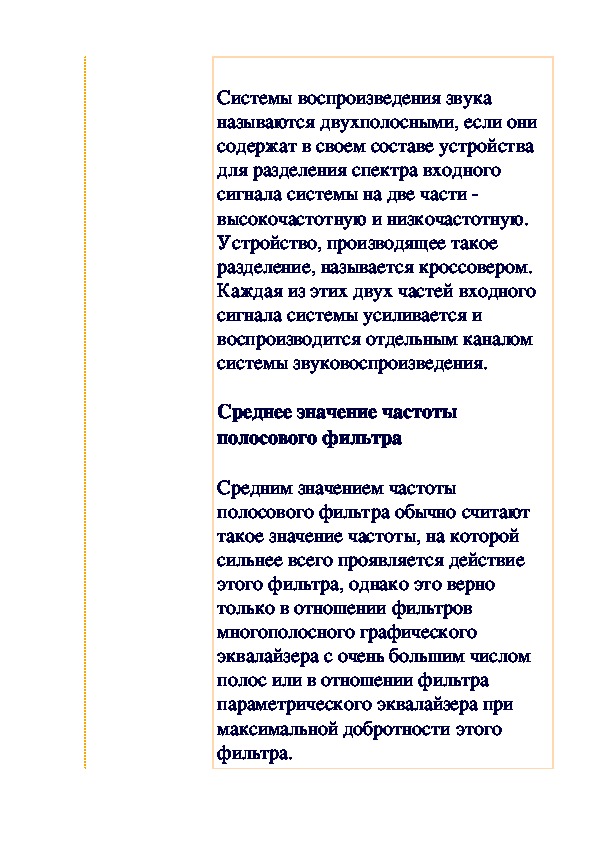 Системы воспроизведения звука называются двухполосными, если они содержат в своем составе устройства для разделения спектра входного сигнала системы на две части - высокочастотную и низкочастотную. Устройство, производящее такое разделение, называется кроссовером. Каждая из этих двух частей входного сигнала системы усиливается и воспроизводится отдельным каналом системы звуковоспроизведения.

Среднее значение частоты полосового фильтра

Средним значением частоты полосового фильтра обычно считают такое значение частоты, на которой сильнее всего проявляется действие этого фильтра, однако это верно только в отношении фильтров многополосного графического эквалайзера с очень большим числом полос или в отношении фильтра параметрического эквалайзера при максимальной добротности этого фильтра.